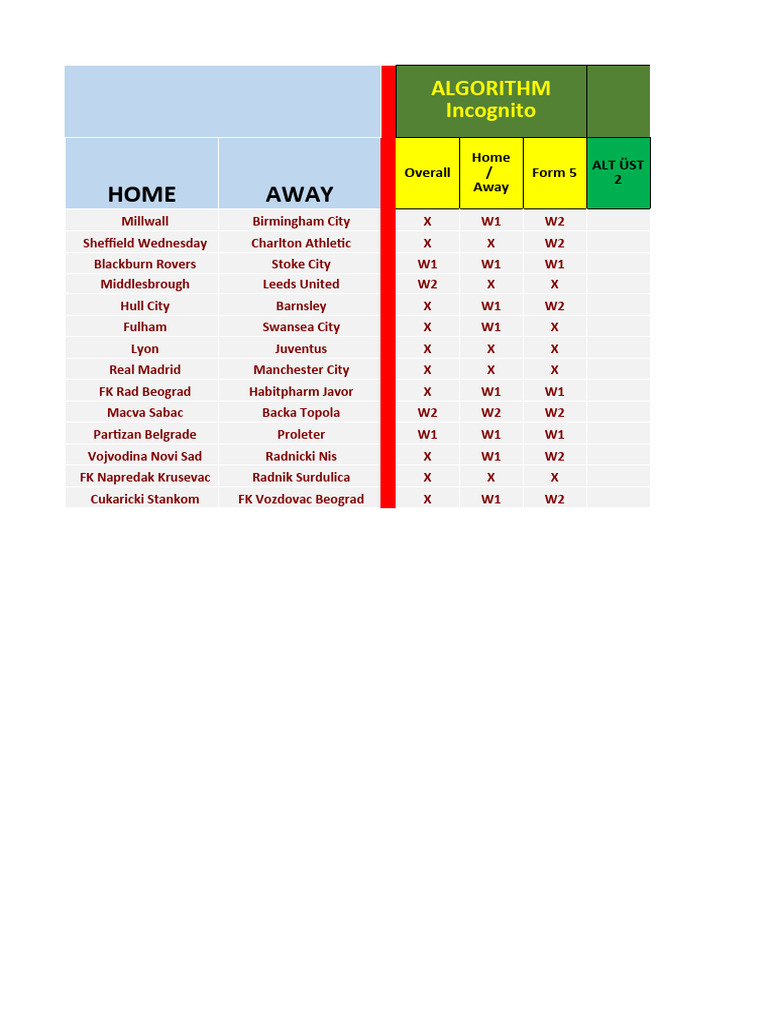 ALGORITHM Incognito

| HOME | AWAY | Overall | Home / Away | Form 5 | ALT ÜST 2 |
|---|---|---|---|---|---|
| Millwall | Birmingham City | X | W1 | W2 | |
| Sheffield Wednesday | Charlton Athletic | X | X | W2 | |
| Blackburn Rovers | Stoke City | W1 | W1 | W1 | |
| Middlesbrough | Leeds United | W2 | X | X | |
| Hull City | Barnsley | X | W1 | W2 | |
| Fulham | Swansea City | X | W1 | X | |
| Lyon | Juventus | X | X | X | |
| Real Madrid | Manchester City | X | X | X | |
| FK Rad Beograd | Habitpharm Javor | X | W1 | W1 | |
| Macva Sabac | Backa Topola | W2 | W2 | W2 | |
| Partizan Belgrade | Proleter | W1 | W1 | W1 | |
| Vojvodina Novi Sad | Radnicki Nis | X | W1 | W2 | |
| FK Napredak Krusevac | Radnik Surdulica | X | X | X | |
| Cukaricki Stankom | FK Vozdovac Beograd | X | W1 | W2 | |